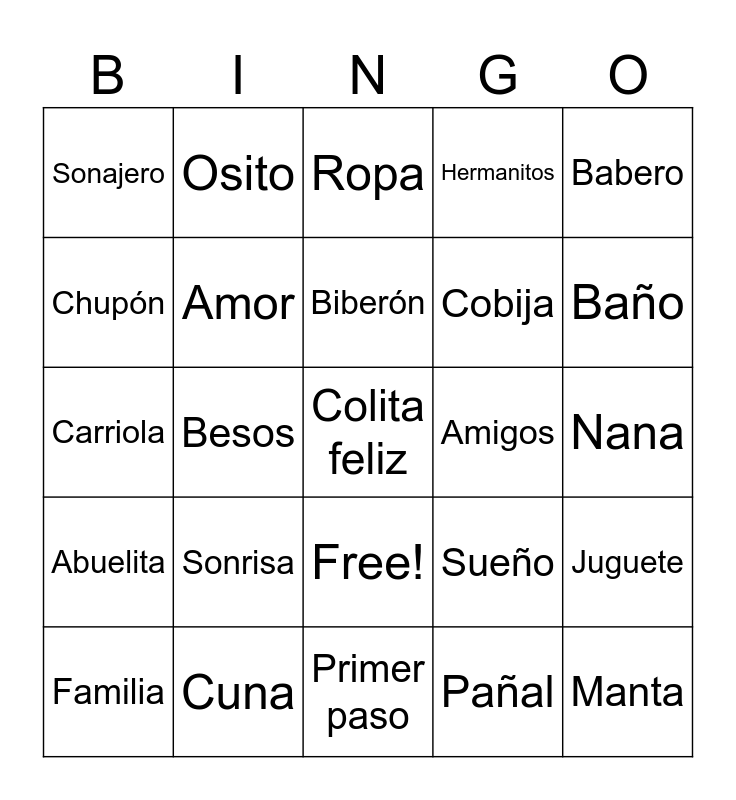 | B | I | N | G | O |
|---|---|---|---|---|
| Sonajero | Osito | Ropa | Hermanitos | Babero |
| Chupón | Amor | Biberón | Cobija | Baño |
| Carriola | Besos | Colita feliz | Amigos | Nana |
| Abuelita | Sonrisa | Free! | Sueño | Juguete |
| Familia | Cuna | Primer paso | Pañal | Manta |